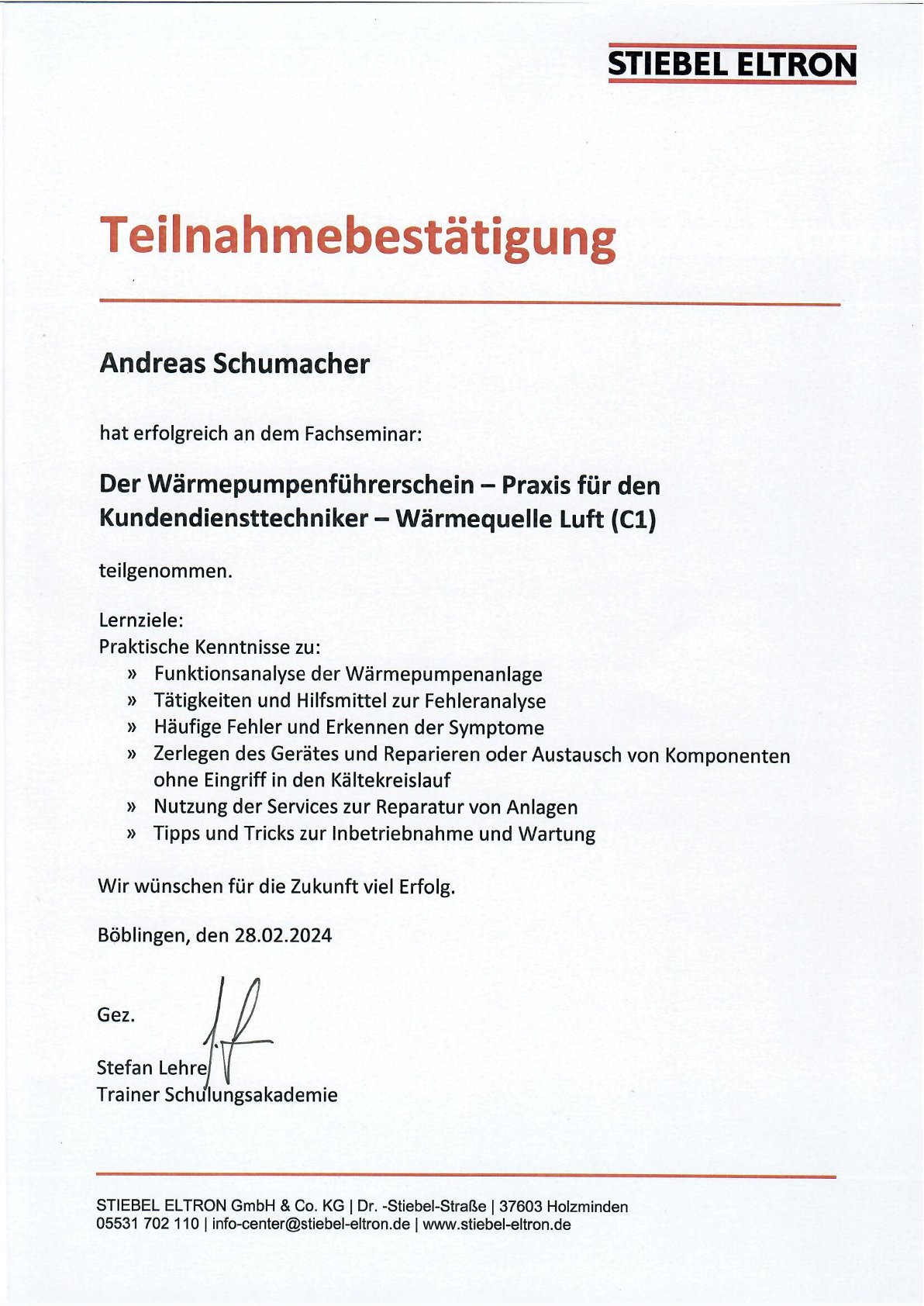 STIEBEL ELTRON

Teilnahmebestätigung

Andreas Schumacher

hat erfolgreich an dem Fachseminar:

Der Wärmepumpenführerschein – Praxis für den Kundendiensttechniker – Wärmequelle Luft (C1)

teilgenommen.

Lernziele:
Praktische Kenntnisse zu:
» Funktionsanalyse der Wärmepumpenanlage
» Tätigkeiten und Hilfsmittel zur Fehleranalyse
» Häufige Fehler und Erkennen der Symptome
» Zerlegen des Gerätes und Reparieren oder Austausch von Komponenten ohne Eingriff in den Kältekreislauf
» Nutzung der Services zur Reparatur von Anlagen
» Tipps und Tricks zur Inbetriebnahme und Wartung

Wir wünschen für die Zukunft viel Erfolg.

Böblingen, den 28.02.2024

Gez.

Stefan Lehre
Trainer Schulungsakademie

STIEBEL ELTRON GmbH & Co. KG | Dr. -Stiebel-Straße | 37603 Holzminden
05531 702 110 | info-center@stiebel-eltron.de | www.stiebel-eltron.de